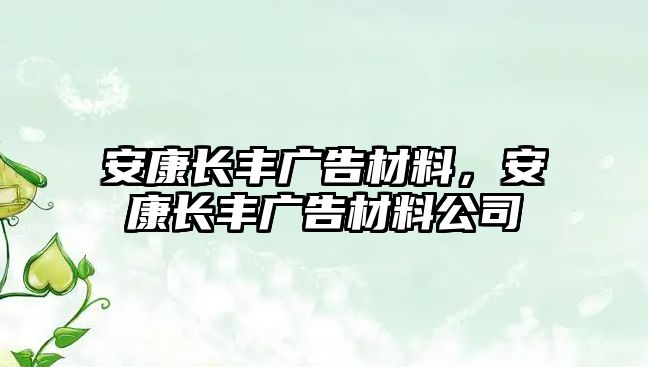 安康长丰广告材料，安康长丰广告材料公司